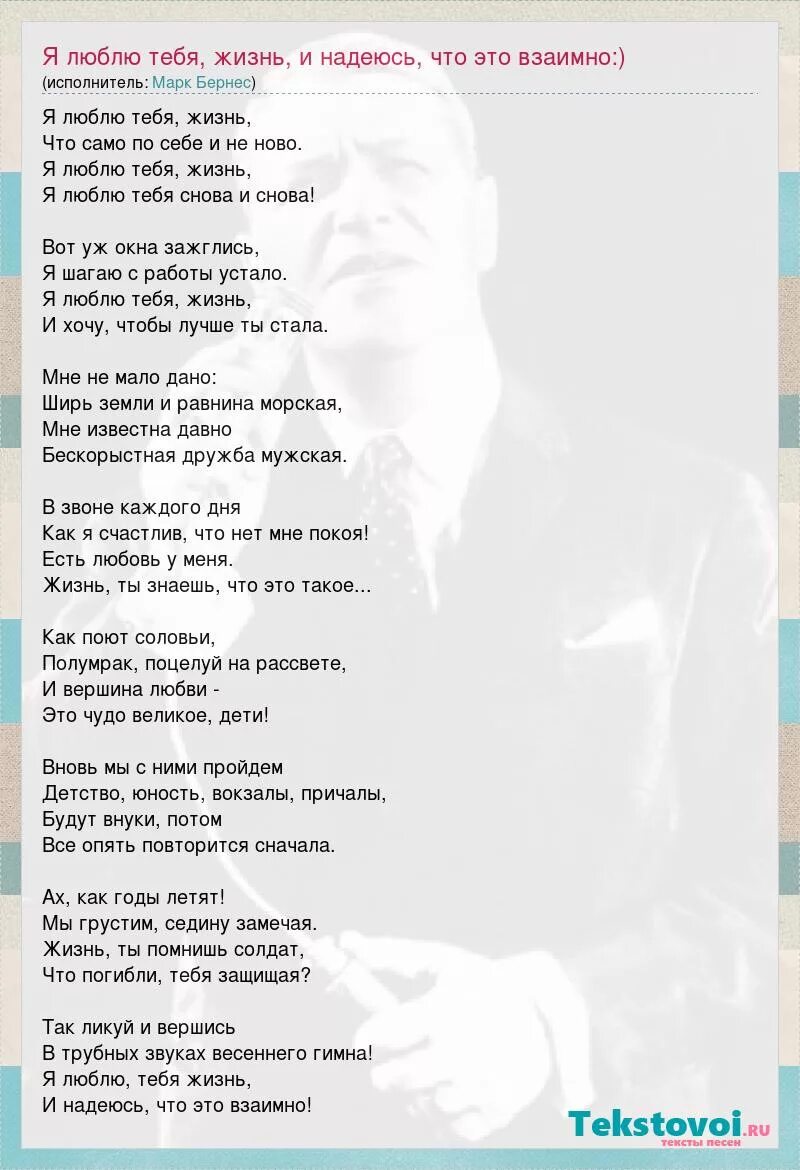 Я люблю тебя, жизнь, и надеюсь, что это взаимно:)
(исполнитель: Марк Бернес)

Я люблю тебя, жизнь,
Что само по себе и не ново.
Я люблю тебя, жизнь,
Я люблю тебя снова и снова!

Вот уж окна зажглись,
Я шагаю с работы устало.
Я люблю тебя, жизнь,
И хочу, чтобы лучше ты стала.

Мне не мало дано:
Ширь земли и равнина морская,
Мне известна давно
Бескорыстная дружба мужская.

В звоне каждого дня
Как я счастлив, что нет мне покоя!
Есть любовь у меня.
Жизнь, ты знаешь, что это такое...

Как поют соловьи,
Полумрак, поцелуй на рассвете,
И вершина любви -
Это чудо великое, дети!

Вновь мы с ними пройдем
Детство, юность, вокзалы, причалы,
Будут внуки, потом
Все опять повторится сначала.

Ах, как годы летят!
Мы грустим, седину замечая.
Жизнь, ты помнишь солдат,
Что погибли, тебя защищая?

Так ликуй и вершись
В трубных звуках весеннего гимна!
Я люблю, тебя жизнь,
И надеюсь, что это взаимно!

Tekstovoi.ru
тексты песен